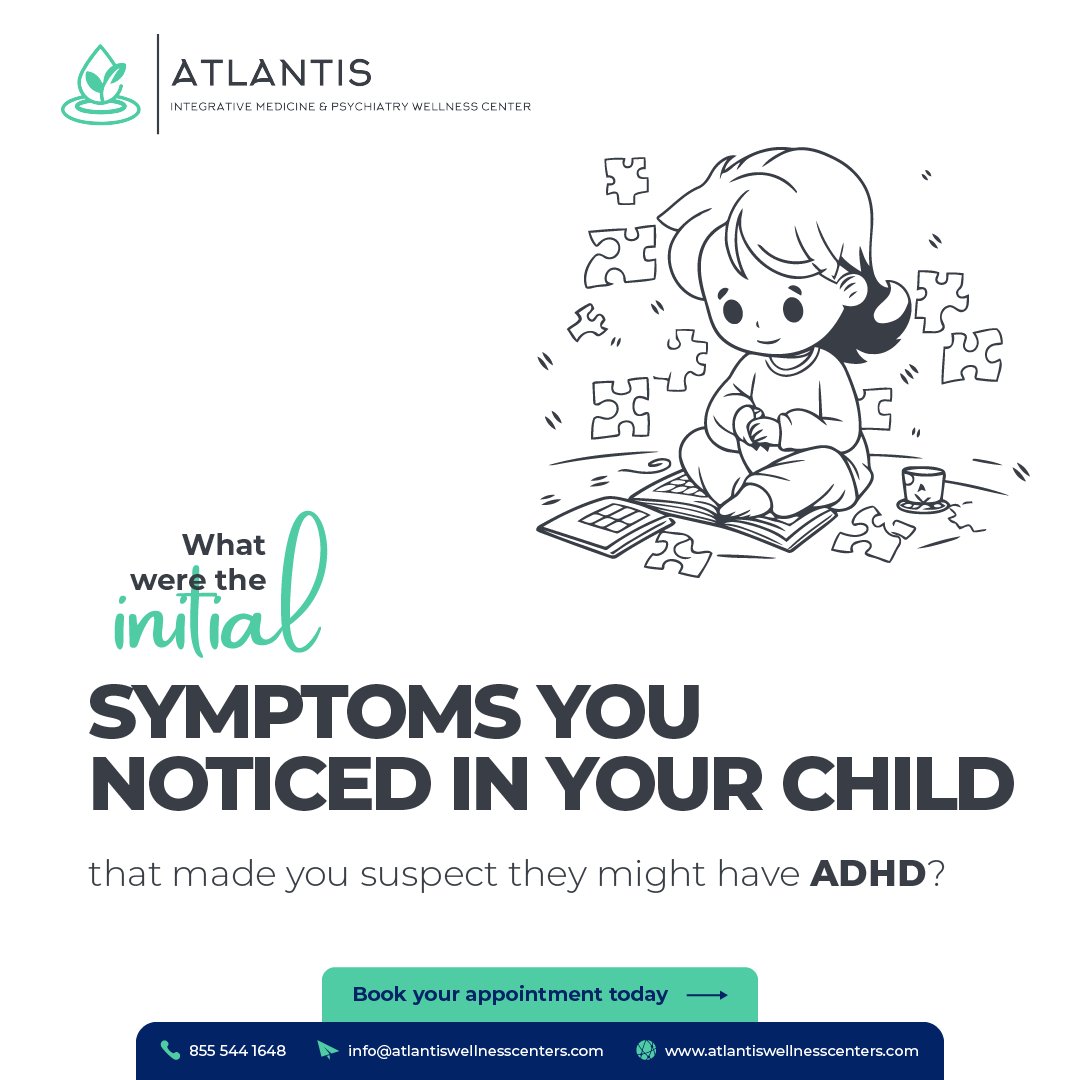 ATLANTIS
INTEGRATIVE MEDICINE & PSYCHIATRY WELLNESS CENTER

What were the initial

SYMPTOMS YOU NOTICED IN YOUR CHILD

that made you suspect they might have ADHD?

Book your appointment today

855 544 1648 info@atlantiswellnesscenters.com www.atlantiswellnesscenters.com